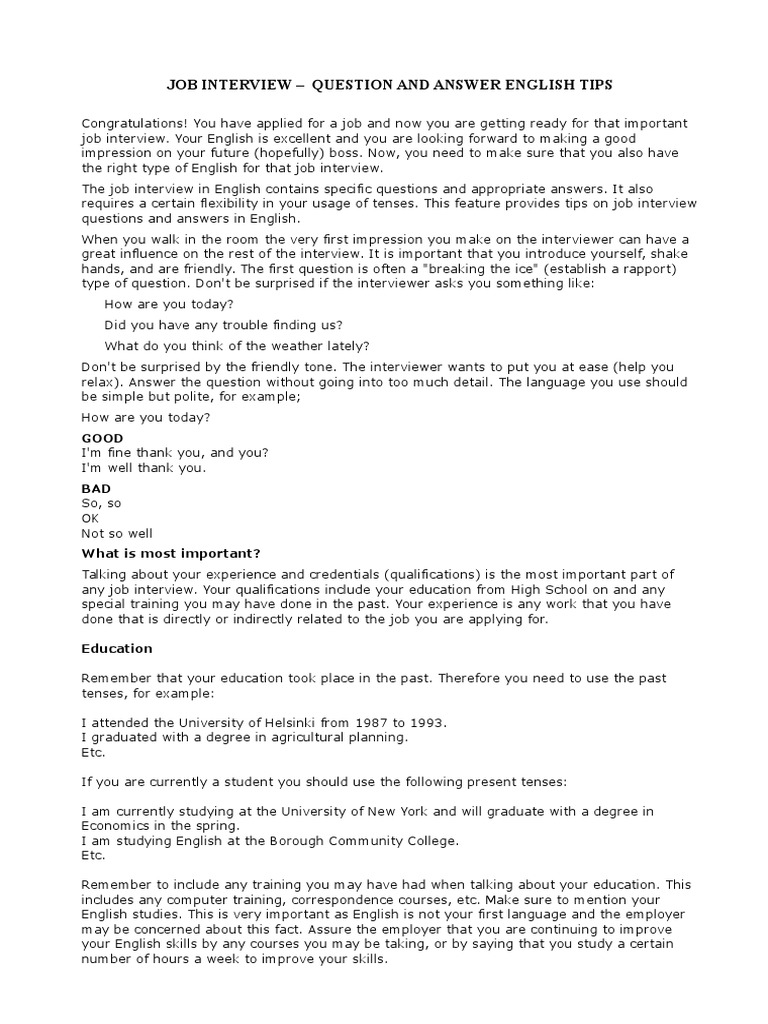 JOB INTERVIEW – QUESTION AND ANSWER ENGLISH TIPS

Congratulations! You have applied for a job and now you are getting ready for that important job interview. Your English is excellent and you are looking forward to making a good impression on your future (hopefully) boss. Now, you need to make sure that you also have the right type of English for that job interview.

The job interview in English contains specific questions and appropriate answers. It also requires a certain flexibility in your usage of tenses. This feature provides tips on job interview questions and answers in English.

When you walk in the room the very first impression you make on the interviewer can have a great influence on the rest of the interview. It is important that you introduce yourself, shake hands, and are friendly. The first question is often a "breaking the ice" (establish a rapport) type of question. Don't be surprised if the interviewer asks you something like:

How are you today?

Did you have any trouble finding us?

What do you think of the weather lately?

Don't be surprised by the friendly tone. The interviewer wants to put you at ease (help you relax). Answer the question without going into too much detail. The language you use should be simple but polite, for example;

How are you today?

GOOD
I'm fine thank you, and you?
I'm well thank you.

BAD
So, so
OK
Not so well

What is most important?

Talking about your experience and credentials (qualifications) is the most important part of any job interview. Your qualifications include your education from High School on and any special training you may have done in the past. Your experience is any work that you have done that is directly or indirectly related to the job you are applying for.

Education

Remember that your education took place in the past. Therefore you need to use the past tenses, for example:

I attended the University of Helsinki from 1987 to 1993.
I graduated with a degree in agricultural planning.
Etc.

If you are currently a student you should use the following present tenses:

I am currently studying at the University of New York and will graduate with a degree in Economics in the spring.
I am studying English at the Borough Community College.
Etc.

Remember to include any training you may have had when talking about your education. This includes any computer training, correspondence courses, etc. Make sure to mention your English studies. This is very important as English is not your first language and the employer may be concerned about this fact. Assure the employer that you are continuing to improve your English skills by any courses you may be taking, or by saying that you study a certain number of hours a week to improve your skills.